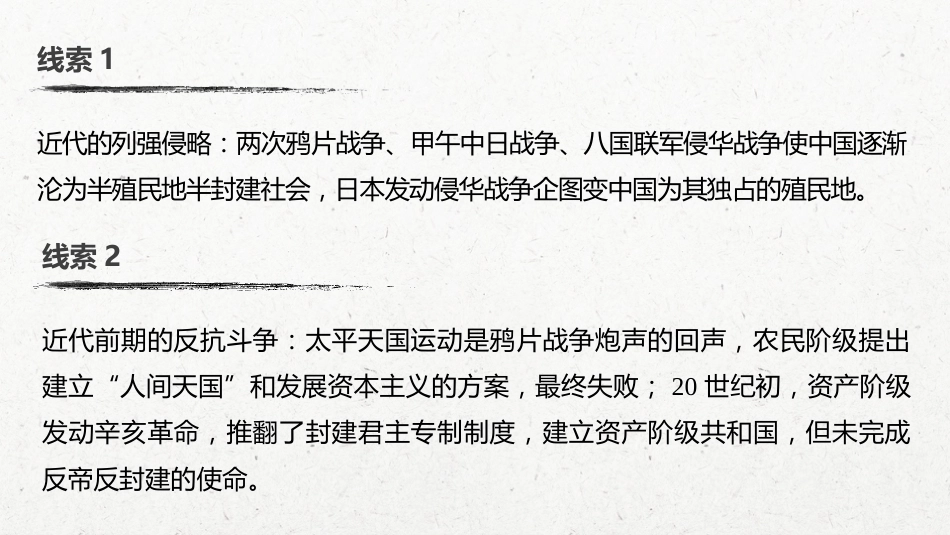 线索 1

近代的列强侵略：两次鸦片战争、甲午中日战争、八国联军侵华战争使中国逐渐沦为半殖民地半封建社会，日本发动侵华战争企图变中国为其独占的殖民地。

线索 2

近代前期的反抗斗争：太平天国运动是鸦片战争炮声的回声，农民阶级提出建立“人间天国”和发展资本主义的方案，最终失败； 20 世纪初，资产阶级发动辛亥革命，推翻了封建君主专制制度，建立资产阶级共和国，但未完成反帝反封建的使命。